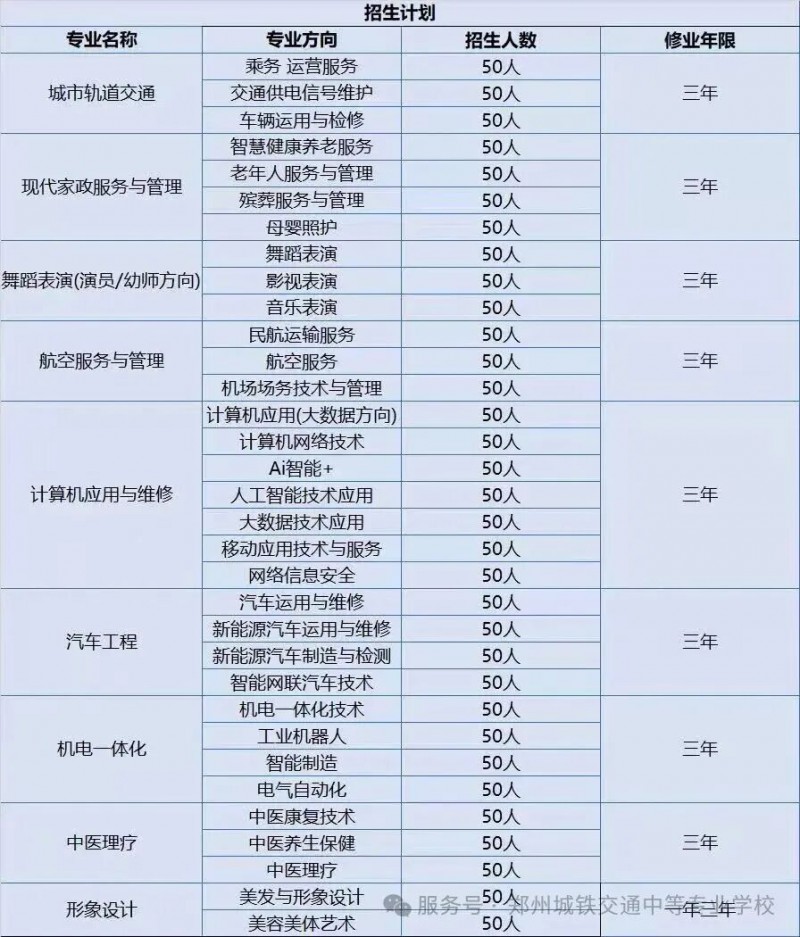 招生计划

| 专业名称 | 专业方向 | 招生人数 | 修业年限 |
|---|---|---|---|
| 城市轨道交通 | 乘务 运营服务 | 50人 | 三年 |
| | 交通供电信号维护 | 50人 | |
| | 车辆运用与检修 | 50人 | |
| 现代家政服务与管理 | 智慧健康养老服务 | 50人 | 三年 |
| | 老年人服务与管理 | 50人 | |
| | 殡葬服务与管理 | 50人 | |
| | 母婴照护 | 50人 | |
| 舞蹈表演(演员/幼师方向) | 舞蹈表演 | 50人 | 三年 |
| | 影视表演 | 50人 | |
| | 音乐表演 | 50人 | |
| 航空服务与管理 | 民航运输服务 | 50人 | 三年 |
| | 航空服务 | 50人 | |
| | 机场场务技术与管理 | 50人 | |
| 计算机应用与维修 | 计算机应用(大数据方向) | 50人 | 三年 |
| | 计算机网络技术 | 50人 | |
| | Ai智能+ | 50人 | |
| | 人工智能技术应用 | 50人 | |
| | 大数据技术应用 | 50人 | |
| | 移动应用技术与服务 | 50人 | |
| | 网络信息安全 | 50人 | |
| 汽车工程 | 汽车运用与维修 | 50人 | 三年 |
| | 新能源汽车运用与维修 | 50人 | |
| | 新能源汽车制造与检测 | 50人 | |
| | 智能网联汽车技术 | 50人 | |
| 机电一体化 | 机电一体化技术 | 50人 | 三年 |
| | 工业机器人 | 50人 | |
| | 智能制造 | 50人 | |
| | 电气自动化 | 50人 | |
| 中医理疗 | 中医康复技术 | 50人 | 三年 |
| | 中医养生保健 | 50人 | |
| | 中医理疗 | 50人 | |
| 形象设计 | 美发与形象设计 | 50人 | 三年 |
| | 美容美体艺术 | 50人 | |

服务号 · 郑州城铁交通中等专业学校